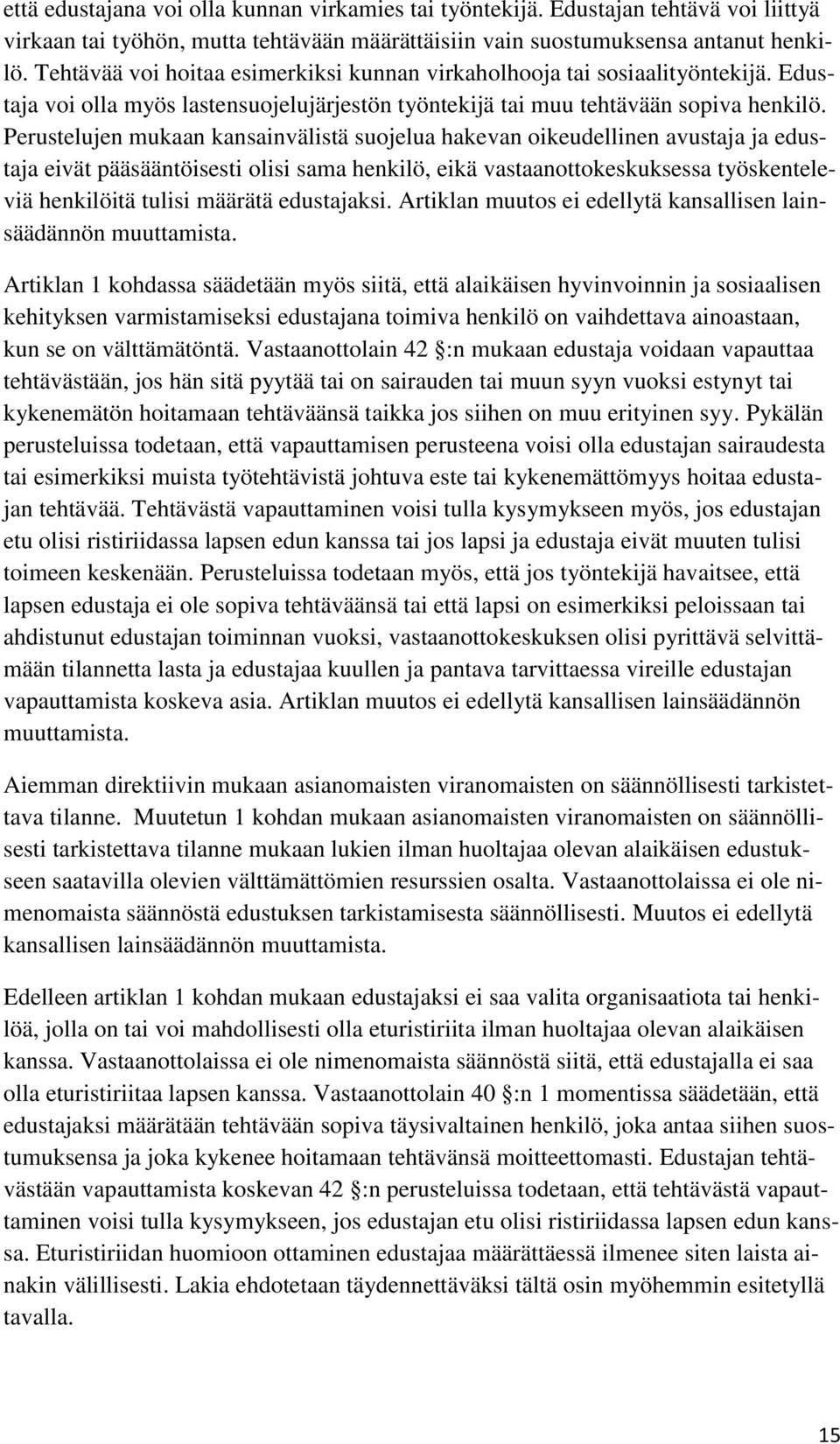 että edustajana voi olla kunnan virkamies tai työntekijä. Edustajan tehtävä voi liittyä virkaan tai työhön, mutta tehtävään määrättäisiin vain suostumuksensa antanut henkilö. Tehtävää voi hoitaa esimerkiksi kunnan virkaholhooja tai sosiaalityöntekijä. Edustaja voi olla myös lastensuojelujärjestön työntekijä tai muu tehtävään sopiva henkilö. Perustelujen mukaan kansainvälistä suojelua hakevan oikeudellinen avustaja ja edustaja eivät pääsääntöisesti olisi sama henkilö, eikä vastaanottokeskuksessa työskenteleviä henkilöitä tulisi määrätä edustajaksi. Artiklan muutos ei edellytä kansallisen lainsäädännön muuttamista.

Artiklan 1 kohdassa säädetään myös siitä, että alaikäisen hyvinvoinnin ja sosiaalisen kehityksen varmistamiseksi edustajana toimiva henkilö on vaihdettava ainoastaan, kun se on välttämätöntä. Vastaanottolain 42 §:n mukaan edustaja voidaan vapauttaa tehtävästään, jos hän sitä pyytää tai on sairauden tai muun syyn vuoksi estynyt tai kykenemätön hoitamaan tehtäväänsä taikka jos siihen on muu erityinen syy. Pykälän perusteluissa todetaan, että vapauttamisen perusteena voisi olla edustajan sairaudesta tai esimerkiksi muista työtehtävistä johtuva este tai kykenemättömyys hoitaa edustajan tehtävää. Tehtävästä vapauttaminen voisi tulla kysymykseen myös, jos edustajan etu olisi ristiriidassa lapsen edun kanssa tai jos lapsi ja edustaja eivät muuten tulisi toimeen keskenään. Perusteluissa todetaan myös, että jos työntekijä havaitsee, että lapsen edustaja ei ole sopiva tehtäväänsä tai että lapsi on esimerkiksi peloissaan tai ahdistunut edustajan toiminnan vuoksi, vastaanottokeskuksen olisi pyrittävä selvittämään tilannetta lasta ja edustajaa kuullen ja pantava tarvittaessa vireille edustajan vapauttamista koskeva asia. Artiklan muutos ei edellytä kansallisen lainsäädännön muuttamista.

Aiemman direktiivin mukaan asianomaisten viranomaisten on säännöllisesti tarkistettava tilanne. Muutetun 1 kohdan mukaan asianomaisten viranomaisten on säännöllisesti tarkistettava tilanne mukaan lukien ilman huoltajaa olevan alaikäisen edustukseen saatavilla olevien välttämättömien resurssien osalta. Vastaanottolaissa ei ole nimenomaista säännöstä edustuksen tarkistamisesta säännöllisesti. Muutos ei edellytä kansallisen lainsäädännön muuttamista.

Edelleen artiklan 1 kohdan mukaan edustajaksi ei saa valita organisaatiota tai henkilöä, jolla on tai voi mahdollisesti olla eturistiriita ilman huoltajaa olevan alaikäisen kanssa. Vastaanottolaissa ei ole nimenomaista säännöstä siitä, että edustajalla ei saa olla eturistiriitaa lapsen kanssa. Vastaanottolain 40 §:n 1 momentissa säädetään, että edustajaksi määrätään tehtävään sopiva täysivaltainen henkilö, joka antaa siihen suostumuksensa ja joka kykenee hoitamaan tehtävänsä moitteettomasti. Edustajan tehtävästään vapauttamista koskevan 42 §:n perusteluissa todetaan, että tehtävästä vapauttaminen voisi tulla kysymykseen, jos edustajan etu olisi ristiriidassa lapsen edun kanssa. Eturistiriidan huomioon ottaminen edustajaa määrättäessä ilmenee siten laista ainakin välillisesti. Lakia ehdotetaan täydennettäväksi tältä osin myöhemmin esitetyllä tavalla.

15